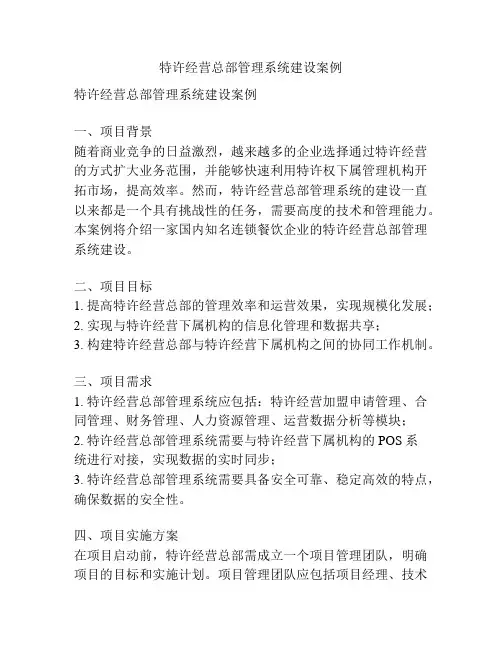 特许经营总部管理系统建设案例

特许经营总部管理系统建设案例

一、项目背景
随着商业竞争的日益激烈，越来越多的企业选择通过特许经营的方式扩大业务范围，并能够快速利用特许权下属管理机构开拓市场，提高效率。然而，特许经营总部管理系统的建设一直以来都是一个具有挑战性的任务，需要高度的技术和管理能力。本案例将介绍一家国内知名连锁餐饮企业的特许经营总部管理系统建设。

二、项目目标
1. 提高特许经营总部的管理效率和运营效果，实现规模化发展；
2. 实现与特许经营下属机构的信息化管理和数据共享；
3. 构建特许经营总部与特许经营下属机构之间的协同工作机制。

三、项目需求
1. 特许经营总部管理系统应包括：特许经营加盟申请管理、合同管理、财务管理、人力资源管理、运营数据分析等模块；
2. 特许经营总部管理系统需要与特许经营下属机构的 POS 系统进行对接，实现数据的实时同步；
3. 特许经营总部管理系统需要具备安全可靠、稳定高效的特点，确保数据的安全性。

四、项目实施方案
在项目启动前，特许经营总部需成立一个项目管理团队，明确项目的目标和实施计划。项目管理团队应包括项目经理、技术